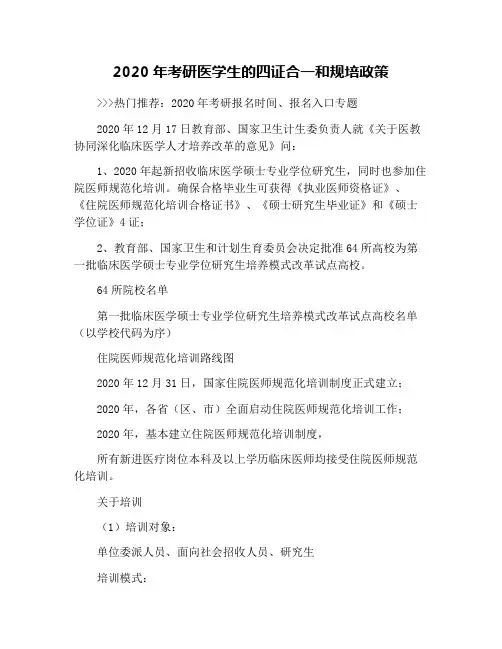 2020 年考研医学生的四证合一和规培政策

>>>热门推荐：2020 年考研报名时间、报名入口专题

2020 年 12 月 17 日教育部、国家卫生计生委负责人就《关于医教协同深化临床医学人才培养改革的意见》问：

1、2020 年起新招收临床医学硕士专业学位研究生，同时也参加住院医师规范化培训。确保合格毕业生可获得《执业医师资格证》、《住院医师规范化培训合格证书》、《硕士研究生毕业证》和《硕士学位证》4 证；

2、教育部、国家卫生和计划生育委员会决定批准 64 所高校为第一批临床医学硕士专业学位研究生培养模式改革试点高校。

64 所院校名单

第一批临床医学硕士专业学位研究生培养模式改革试点高校名单（以学校代码为序）

住院医师规范化培训路线图

2020 年 12 月 31 日，国家住院医师规范化培训制度正式建立；

2020 年，各省（区、市）全面启动住院医师规范化培训工作；

2020 年，基本建立住院医师规范化培训制度，

所有新进医疗岗位本科及以上学历临床医师均接受住院医师规范化培训。

关于培训

（1）培训对象：

单位委派人员、面向社会招收人员、研究生

培训模式：